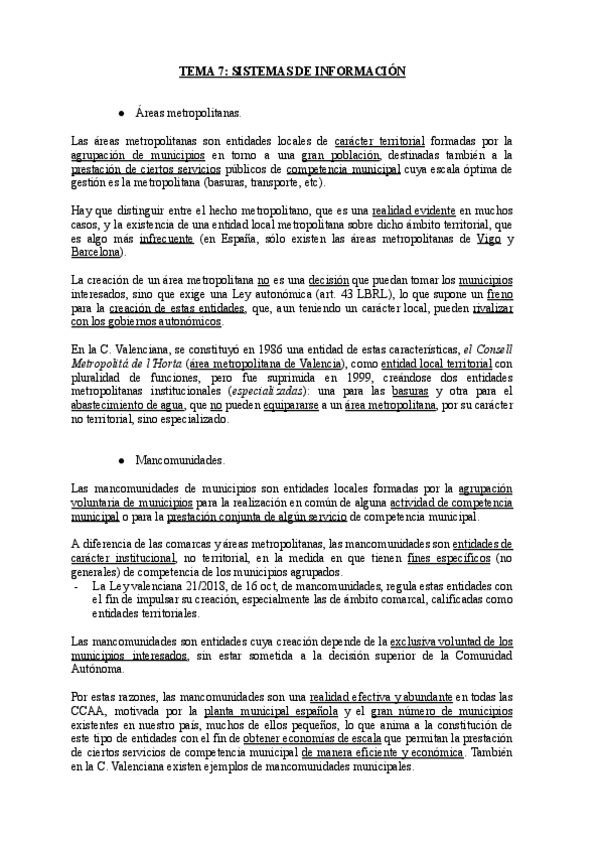 TEMA 7: SISTEMAS DE INFORMACIÓN

● Áreas metropolitanas.

Las áreas metropolitanas son entidades locales de carácter territorial formadas por la agrupación de municipios en torno a una gran población, destinadas también a la prestación de ciertos servicios públicos de competencia municipal cuya escala óptima de gestión es la metropolitana (basuras, transporte, etc).

Hay que distinguir entre el hecho metropolitano, que es una realidad evidente en muchos casos, y la existencia de una entidad local metropolitana sobre dicho ámbito territorial, que es algo más infrecuente (en España, sólo existen las áreas metropolitanas de Vigo y Barcelona).

La creación de un área metropolitana no es una decisión que puedan tomar los municipios interesados, sino que exige una Ley autonómica (art. 43 LBRL), lo que supone un freno para la creación de estas entidades, que, aun teniendo un carácter local, pueden rivalizar con los gobiernos autonómicos.

En la C. Valenciana, se constituyó en 1986 una entidad de estas características, el Consell Metropolità de l'Horta (área metropolitana de Valencia), como entidad local territorial con pluralidad de funciones, pero fue suprimida en 1999, creándose dos entidades metropolitanas institucionales (especializadas): una para las basuras y otra para el abastecimiento de agua, que no pueden equipararse a un área metropolitana, por su carácter no territorial, sino especializado.

● Mancomunidades.

Las mancomunidades de municipios son entidades locales formadas por la agrupación voluntaria de municipios para la realización en común de alguna actividad de competencia municipal o para la prestación conjunta de algún servicio de competencia municipal.

A diferencia de las comarcas y áreas metropolitanas, las mancomunidades son entidades de carácter institucional, no territorial, en la medida en que tienen fines específicos (no generales) de competencia de los municipios agrupados.
- La Ley valenciana 21/2018, de 16 oct, de mancomunidades, regula estas entidades con el fin de impulsar su creación, especialmente las de ámbito comarcal, calificadas como entidades territoriales.

Las mancomunidades son entidades cuya creación depende de la exclusiva voluntad de los municipios interesados, sin estar sometida a la decisión superior de la Comunidad Autónoma.

Por estas razones, las mancomunidades son una realidad efectiva y abundante en todas las CCAA, motivada por la planta municipal española y el gran número de municipios existentes en nuestro país, muchos de ellos pequeños, lo que anima a la constitución de este tipo de entidades con el fin de obtener economías de escala que permitan la prestación de ciertos servicios de competencia municipal de manera eficiente y económica. También en la C. Valenciana existen ejemplos de mancomunidades municipales.